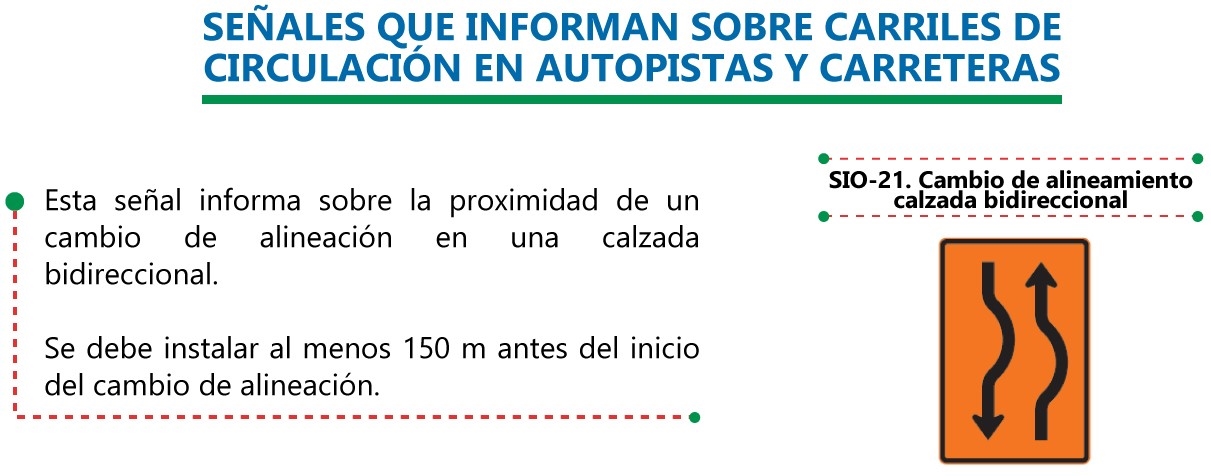 SEÑALES QUE INFORMAN SOBRE CARRILES DE CIRCULACIÓN EN AUTOPISTAS Y CARRETERAS

Esta señal informa sobre la proximidad de un cambio de alineación en una calzada bidireccional.

Se debe instalar al menos 150 m antes del inicio del cambio de alineación.

SIO-21. Cambio de alineamiento calzada bidireccional